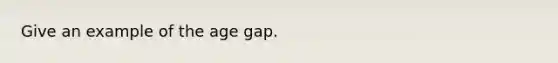 Give an example of the age gap.